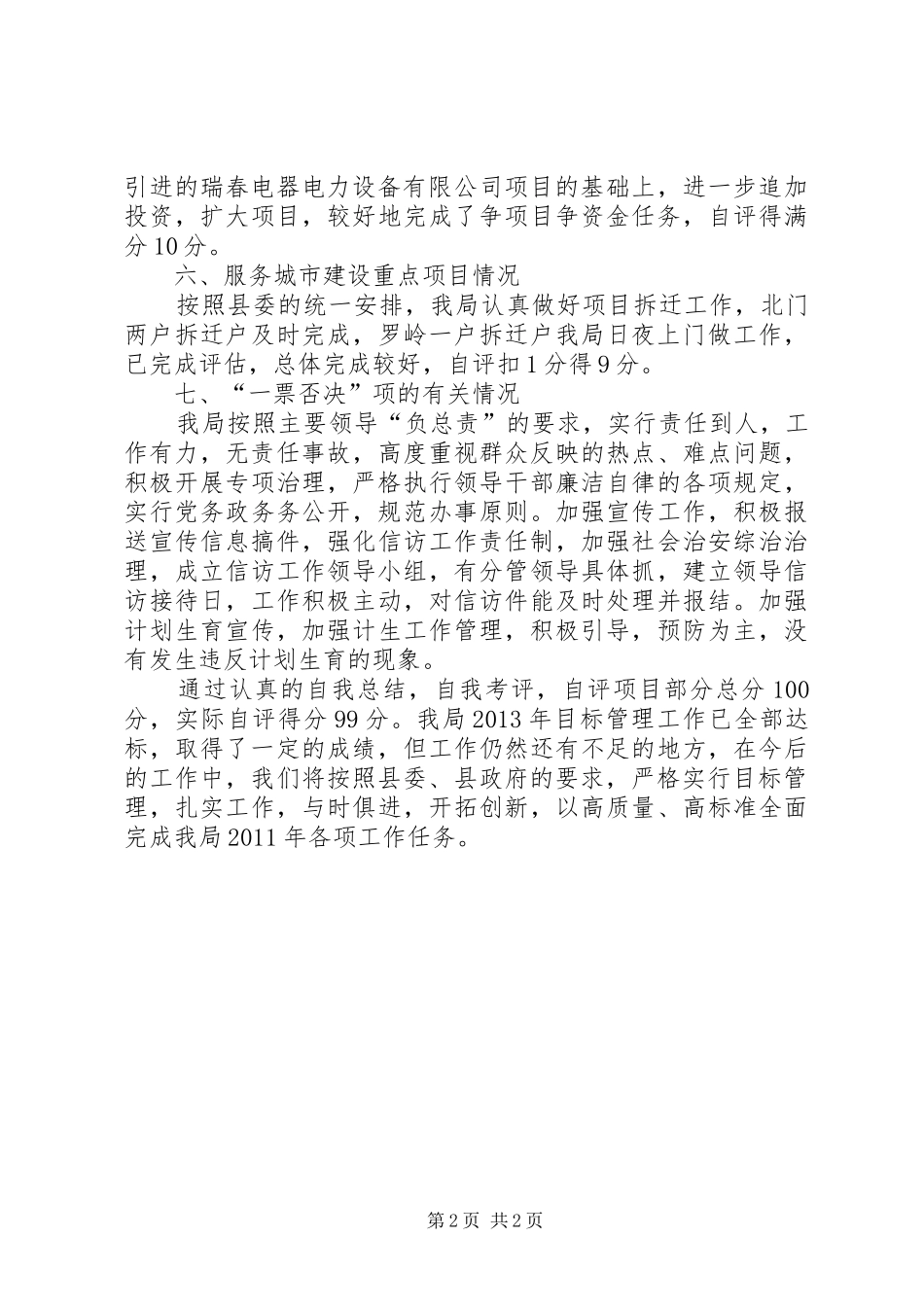 引进的瑞春电器电力设备有限公司项目的基础上，进一步追加投资，扩大项目，较好地完成了争项目争资金任务，自评得满分10分。

六、服务城市建设重点项目情况

按照县委的统一安排，我局认真做好项目拆迁工作，北门两户拆迁户及时完成，罗岭一户拆迁户我局日夜上门做工作，已完成评估，总体完成较好，自评扣1分得9分。

七、“一票否决”项的有关情况

我局按照主要领导“负总责”的要求，实行责任到人，工作有力，无责任事故，高度重视群众反映的热点、难点问题，积极开展专项治理，严格执行领导干部廉洁自律的各项规定，实行党务政务务公开，规范办事原则。加强宣传工作，积极报送宣传信息搞件，强化信访工作责任制，加强社会治安综治治理，成立信访工作领导小组，有分管领导具体抓，建立领导信访接待日，工作积极主动，对信访件能及时处理并报结。加强计划生育宣传，加强计生工作管理，积极引导，预防为主，没有发生违反计划生育的现象。

通过认真的自我总结，自我考评，自评项目部分总分100分，实际自评得分99分。我局2013年目标管理工作已全部达标，取得了一定的成绩，但工作仍然还有不足的地方，在今后的工作中，我们将按照县委、县政府的要求，严格实行目标管理，扎实工作，与时俱进，开拓创新，以高质量、高标准全面完成我局2011年各项工作任务。

第2页 共2页